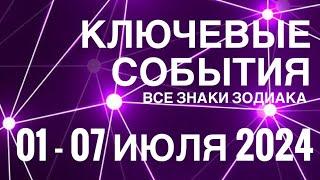 КЛЮЧЕВЫЕ СОБЫТИЯ
ВСЕ ЗНАКИ ЗОДИАКА
01 - 07 ИЮЛЯ 2024